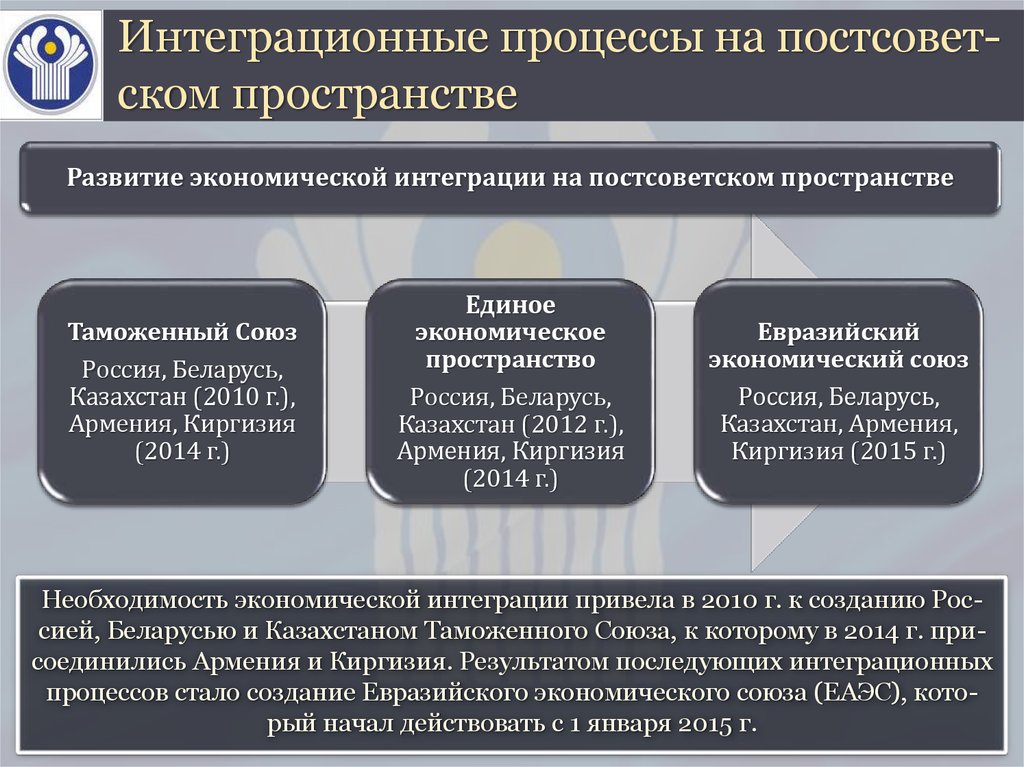 Интеграционные процессы на постсоветском пространстве

Развитие экономической интеграции на постсоветском пространстве

Таможенный Союз
Россия, Беларусь, Казахстан (2010 г.), Армения, Киргизия (2014 г.)

Единое экономическое пространство
Россия, Беларусь, Казахстан (2012 г.), Армения, Киргизия (2014 г.)

Евразийский экономический союз
Россия, Беларусь, Казахстан, Армения, Киргизия (2015 г.)

Необходимость экономической интеграции привела в 2010 г. к созданию Россией, Беларусью и Казахстаном Таможенного Союза, к которому в 2014 г. присоединились Армения и Киргизия. Результатом последующих интеграционных процессов стало создание Евразийского экономического союза (ЕАЭС), который начал действовать с 1 января 2015 г.